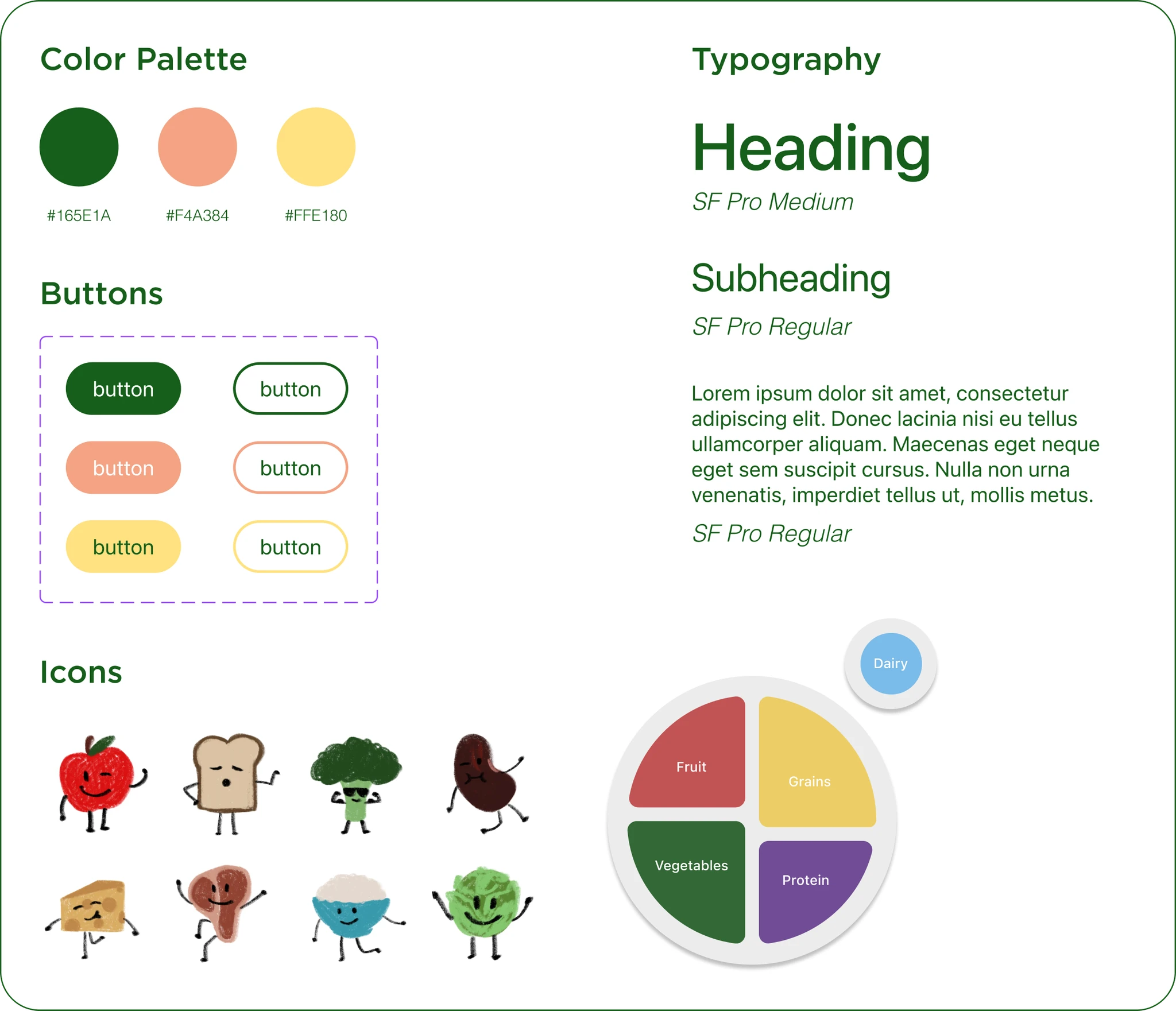 Color Palette

#165E1A

#F4A384

#FFE180

Buttons

button

button

button

button

button

button

Icons

Typography

Heading

SF Pro Medium

Subheading

SF Pro Regular

Lorem ipsum dolor sit amet, consectetur adipiscing elit. Donec lacinia nisi eu tellus ullamcorper aliquam. Maecenas eget neque eget sem suscipit cursus. Nulla non urna venenatis, imperdiet tellus ut, mollis metus.

SF Pro Regular

Dairy

Fruit

Grains

Vegetables

Protein